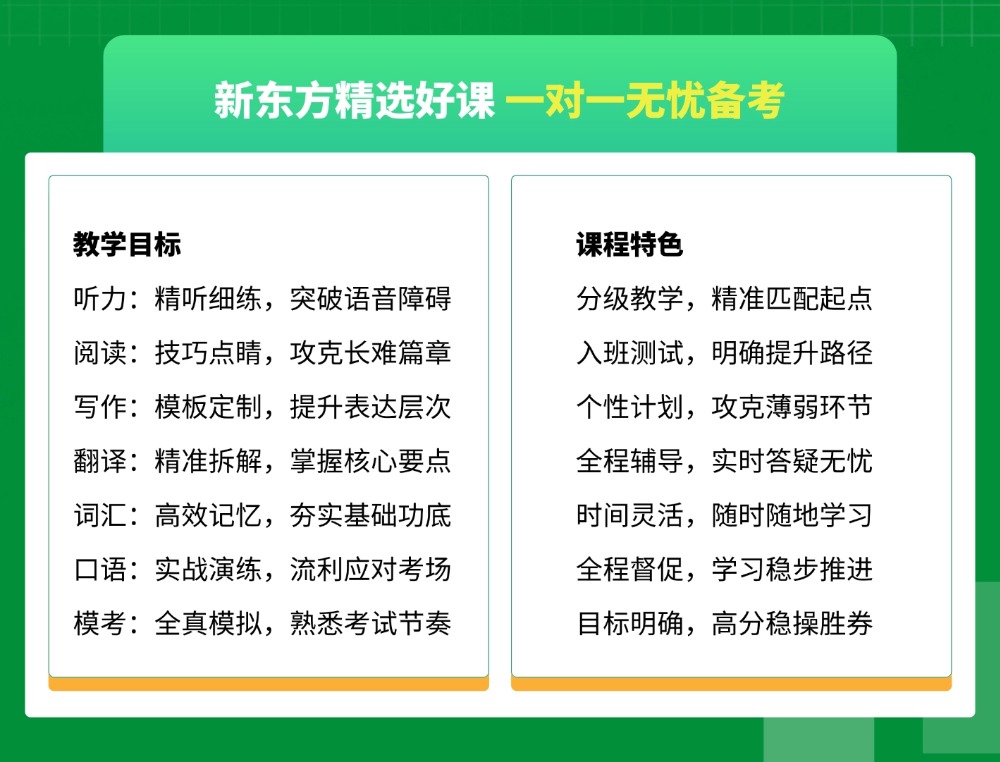 新东方精选好课 一对一无忧备考

教学目标

听力：精听细练，突破语音障碍

阅读：技巧点睛，攻克长难篇章

写作：模板定制，提升表达层次

翻译：精准拆解，掌握核心要点

词汇：高效记忆，夯实基础功底

口语：实战演练，流利应对考场

模考：全真模拟，熟悉考试节奏

课程特色

分级教学，精准匹配起点

入班测试，明确提升路径

个性计划，攻克薄弱环节

全程辅导，实时答疑无忧

时间灵活，随时随地学习

全程督促，学习稳步推进

目标明确，高分稳操胜券